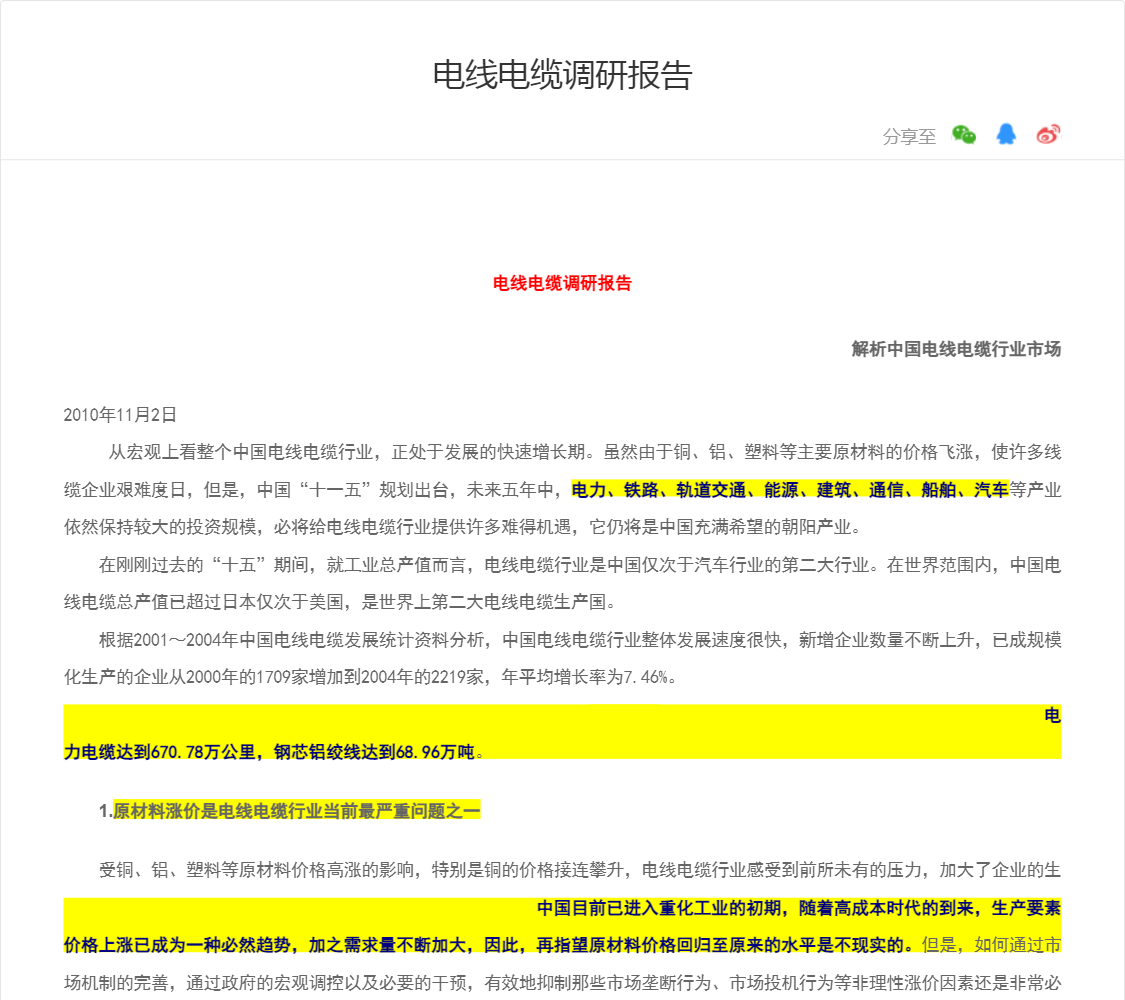 电线电缆调研报告

分享至

电线电缆调研报告

解析中国电线电缆行业市场

2010年11月2日

从宏观上看整个中国电线电缆行业，正处于发展的快速增长期。虽然由于铜、铝、塑料等主要原材料的价格飞涨，使许多线缆企业艰难度日，但是，中国“十一五”规划出台，未来五年中，电力、铁路、轨道交通、能源、建筑、通信、船舶、汽车等产业依然保持较大的投资规模，必将给电线电缆行业提供许多难得机遇，它仍将是中国充满希望的朝阳产业。

在刚刚过去的“十五”期间，就工业总产值而言，电线电缆行业是中国仅次于汽车行业的第二大行业。在世界范围内，中国电线电缆总产值已超过日本仅次于美国，是世界上第二大电线电缆生产国。

根据2001～2004年中国电线电缆发展统计资料分析，中国电线电缆行业整体发展速度很快，新增企业数量不断上升，已成规模化生产的企业从2000年的1709家增加到2004年的2219家，年平均增长率为7.46%。

电力电缆达到670.78万公里，钢芯铝绞线达到68.96万吨。

1.原材料涨价是电线电缆行业当前最严重问题之一

受铜、铝、塑料等原材料价格高涨的影响，特别是铜的价格接连攀升，电线电缆行业感受到前所未有的压力，加大了企业的生

中国目前已进入重化工业的初期，随着高成本时代的到来，生产要素价格上涨已成为一种必然趋势，加之需求量不断加大，因此，再指望原材料价格回归至原来的水平是不现实的。但是，如何通过市场机制的完善，通过政府的宏观调控以及必要的干预，有效地抑制那些市场垄断行为、市场投机行为等非理性涨价因素还是非常必